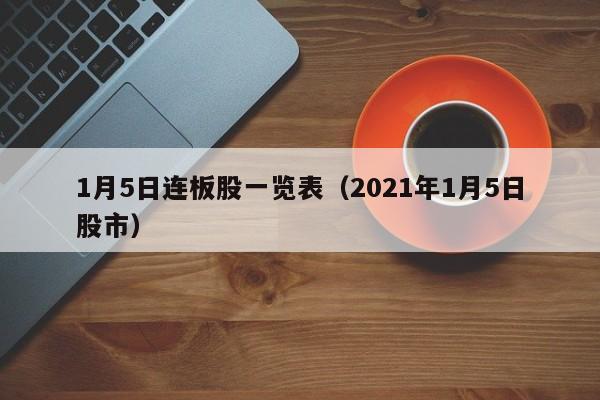 1月5日连板股一览表（2021年1月5日股市）